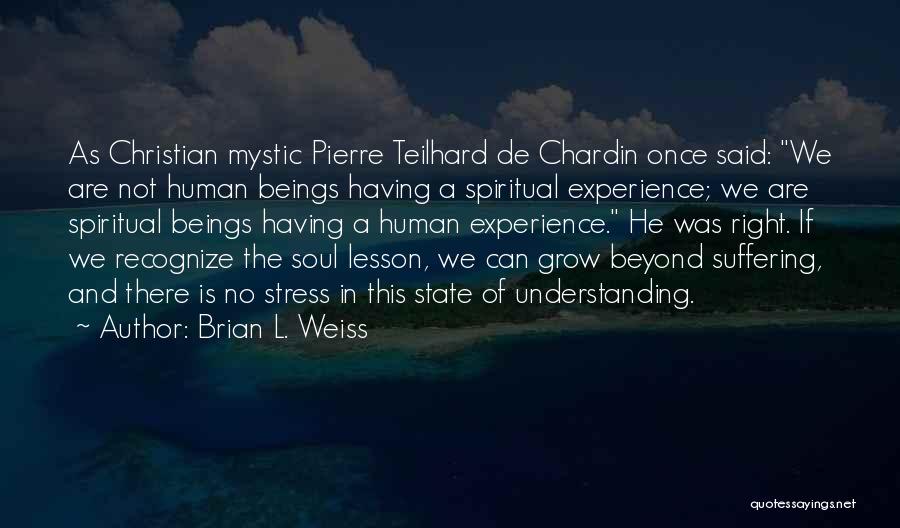 As Christian mystic Pierre Teilhard de Chardin once said: "We are not human beings having a spiritual experience; we are spiritual beings having a human experience." He was right. If we recognize the soul lesson, we can grow beyond suffering, and there is no stress in this state of understanding.

~ Author: Brian L. Weiss

quotessayings.net